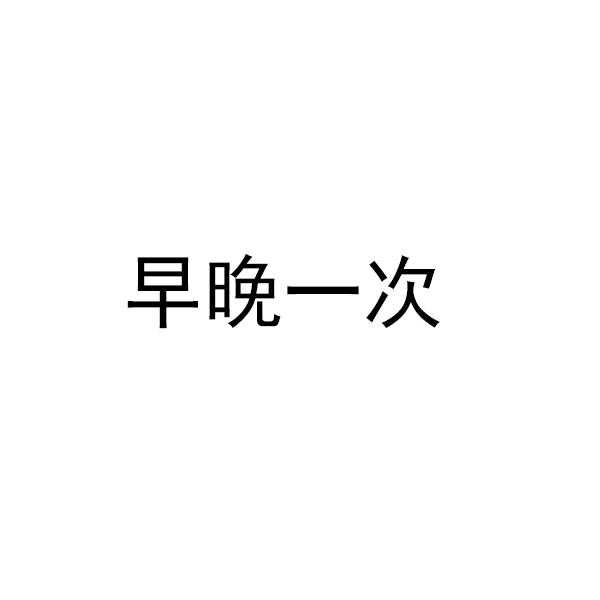 早晚一次